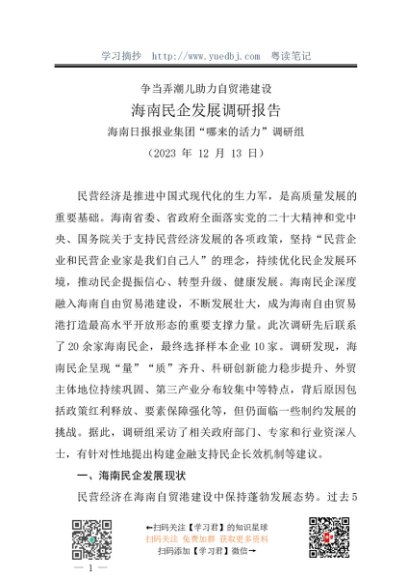 学习摘抄 http://www.yuedbj.com 粤读笔记

争当弄潮儿助力自贸港建设

海南民企发展调研报告

海南日报报业集团“哪来的活力”调研组

（2023 年 12 月 13 日）

民营经济是推进中国式现代化的生力军，是高质量发展的重要基础。海南省委、省政府全面落实党的二十大精神和党中央、国务院关于支持民营经济发展的各项政策，坚持“民营企业和民营企业家是我们自己人”的理念，持续优化民企发展环境，推动民企提振信心、转型升级、健康发展。海南民企深度融入海南自由贸易港建设，不断发展壮大，成为海南自由贸易港打造最高水平开放形态的重要支撑力量。此次调研先后联系了 20 余家海南民企，最终选择样本企业 10 家。调研发现，海南民企呈现“量”“质”齐升、科研创新能力稳步提升、外贸主体地位持续巩固、第三产业分布较集中等特点，背后原因包括政策红利释放、要素保障强化等，但仍面临一些制约发展的挑战。据此，调研组采访了相关政府部门、专家和行业资深人士，有针对性地提出构建金融支持民企长效机制等建议。

一、海南民企发展现状

民营经济在海南自贸港建设中保持蓬勃发展态势。过去 5

←扫码关注【学习君】的知识星球
扫码关注 免费加群 获取更多资料
扫码添加【学习君】微信→

— 1 —